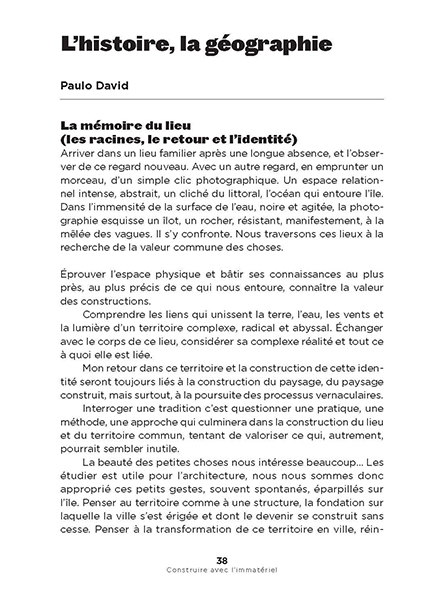 L'histoire, la géographie

Paulo David

La mémoire du lieu
(les racines, le retour et l'identité)
Arriver dans un lieu familier après une longue absence, et l'observer de ce regard nouveau. Avec un autre regard, en emprunter un morceau, d'un simple clic photographique. Un espace relationnel intense, abstrait, un cliché du littoral, l'océan qui entoure l'île. Dans l'immensité de la surface de l'eau, noire et agitée, la photographie esquisse un ilot, un rocher, résistant, manifestement, à la mêlée des vagues. Il s'y confronte. Nous traversons ces lieux à la recherche de la valeur commune des choses.

Éprouver l'espace physique et bâtir ses connaissances au plus près, au plus précis de ce qui nous entoure, connaître la valeur des constructions.

Comprendre les liens qui unissent la terre, l'eau, les vents et la lumière d'un territoire complexe, radical et abyssal. Échanger avec le corps de ce lieu, considérer sa complexe réalité et tout ce à quoi elle est liée.

Mon retour dans ce territoire et la construction de cette identité seront toujours liés à la construction du paysage, du paysage construit, mais surtout, à la poursuite des processus vernaculaires.

Interroger une tradition c'est questionner une pratique, une méthode, une approche qui culminera dans la construction du lieu et du territoire commun, tentant de valoriser ce qui, autrement, pourrait sembler inutile.

La beauté des petites choses nous intéresse beaucoup... Les étudier est utile pour l'architecture, nous nous sommes donc approprié ces petits gestes, souvent spontanés, éparpillés sur l'île. Penser au territoire comme à une structure, la fondation sur laquelle la ville s'est érigée et dont le devenir se construit sans cesse. Penser à la transformation de ce territoire en ville, réin-

38
Construire avec l'immatériel